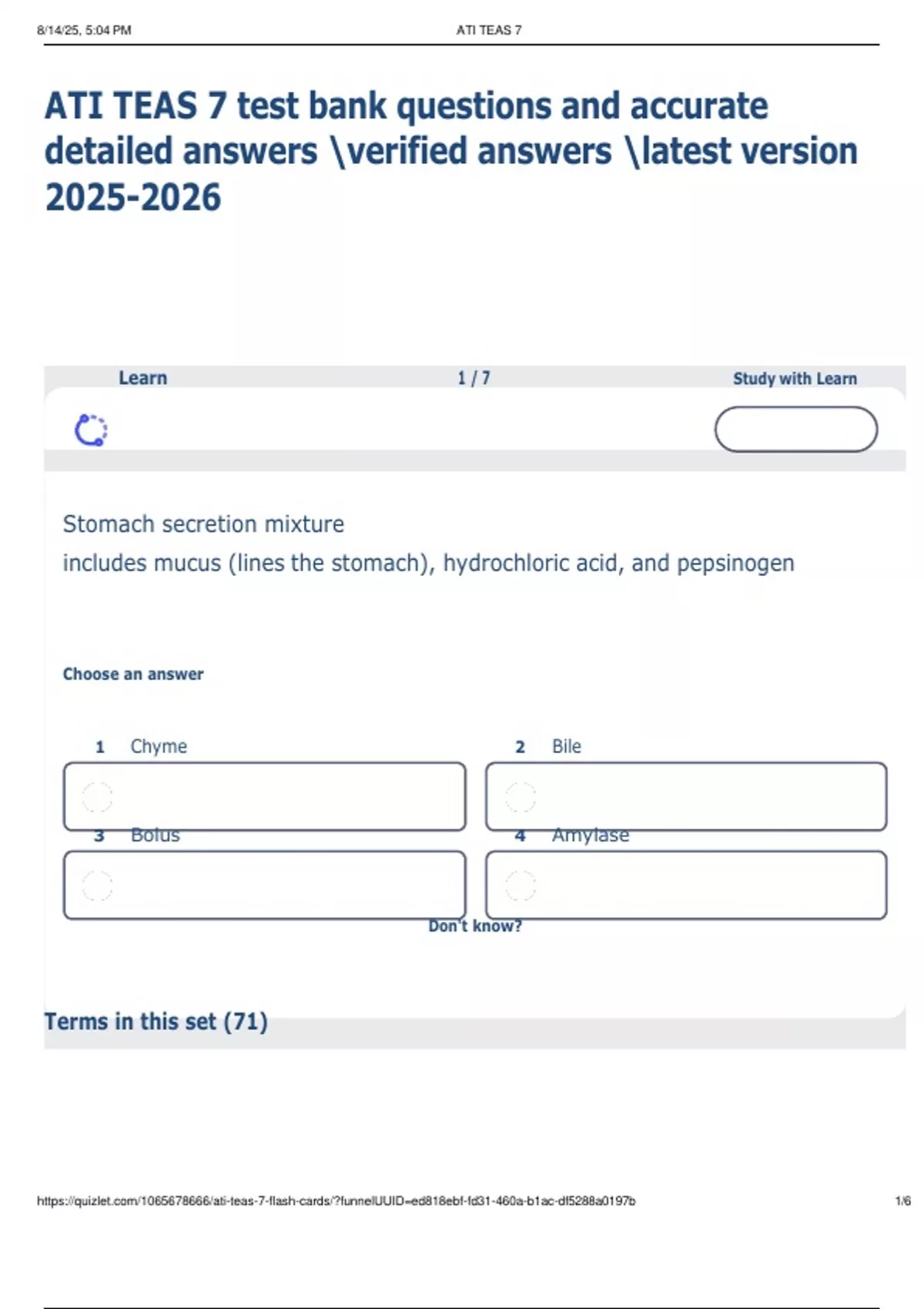 8/14/25, 5:04 PM ATI TEAS 7

ATI TEAS 7 test bank questions and accurate detailed answers \verified answers \latest version 2025-2026

Learn 1 / 7 Study with Learn

Stomach secretion mixture
includes mucus (lines the stomach), hydrochloric acid, and pepsinogen

Choose an answer

1 Chyme

2 Bile

3 Bolus

4 Amylase

Don't know?

Terms in this set (71)

https://quizlet.com/1065678666/ati-teas-7-flash-cards/?funnelUUID=ed818ebf-fd31-460a-b1ac-df5288a0197b 1/6